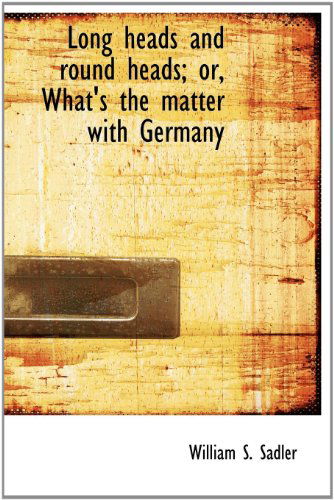 Long heads and round heads; or, What's the matter with Germany

William S. Sadler